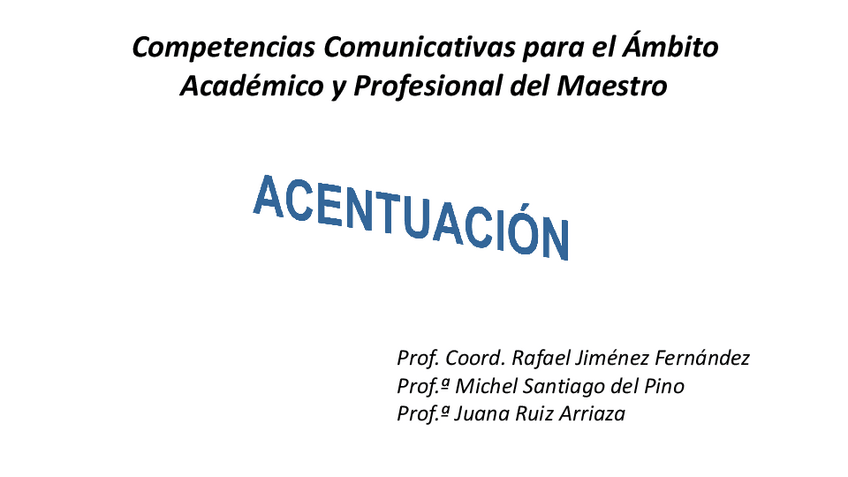 Competencias Comunicativas para el Ámbito Académico y Profesional del Maestro

ACENTUACIÓN

Prof. Coord. Rafael Jiménez Fernández
Prof.ª Michel Santiago del Pino
Prof.ª Juana Ruiz Arriaza